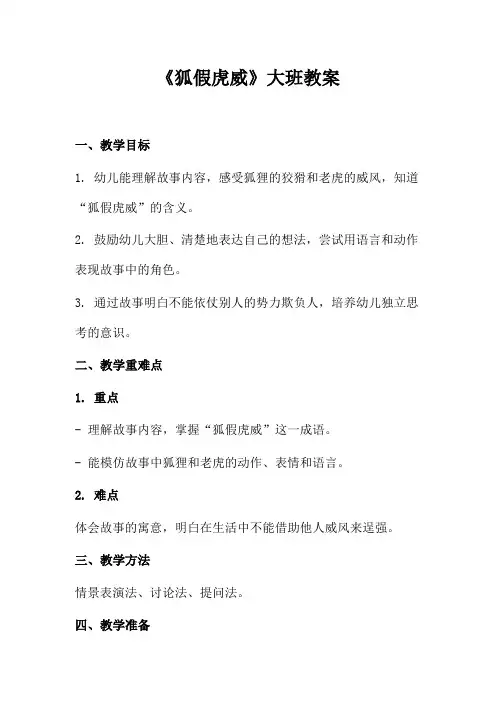 《狐假虎威》大班教案

一、教学目标

1. 幼儿能理解故事内容，感受狐狸的狡猾和老虎的威风，知道“狐假虎威”的含义。

2. 鼓励幼儿大胆、清楚地表达自己的想法，尝试用语言和动作表现故事中的角色。

3. 通过故事明白不能依仗别人的势力欺负人，培养幼儿独立思考的意识。

二、教学重难点

1. 重点

- 理解故事内容，掌握“狐假虎威”这一成语。

- 能模仿故事中狐狸和老虎的动作、表情和语言。

2. 难点

体会故事的寓意，明白在生活中不能借助他人威风来逞强。

三、教学方法

情景表演法、讨论法、提问法。

四、教学准备